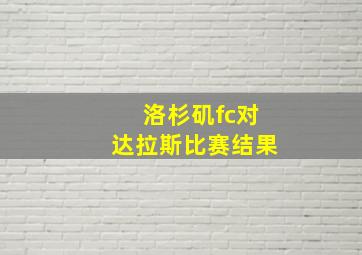 洛杉矶fc对
达拉斯比赛结果